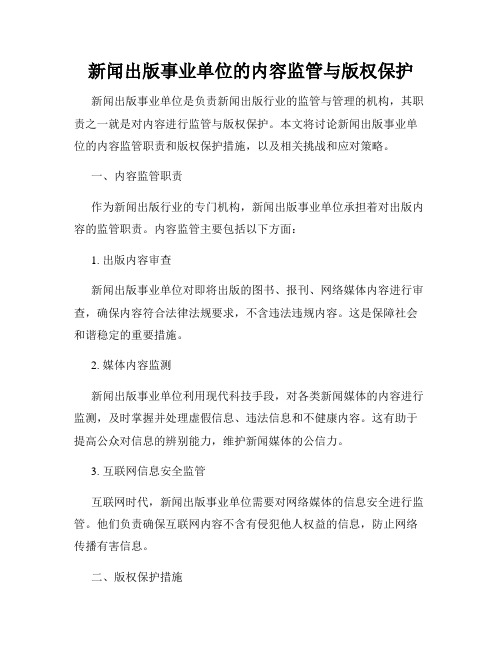 新闻出版事业单位的内容监管与版权保护

新闻出版事业单位是负责新闻出版行业的监管与管理的机构，其职责之一就是对内容进行监管与版权保护。本文将讨论新闻出版事业单位的内容监管职责和版权保护措施，以及相关挑战和应对策略。

一、内容监管职责

作为新闻出版行业的专门机构，新闻出版事业单位承担着对出版内容的监管职责。内容监管主要包括以下方面：

1. 出版内容审查

新闻出版事业单位对即将出版的图书、报刊、网络媒体内容进行审查，确保内容符合法律法规要求，不含违法违规内容。这是保障社会和谐稳定的重要措施。

2. 媒体内容监测

新闻出版事业单位利用现代科技手段，对各类新闻媒体的内容进行监测，及时掌握并处理虚假信息、违法信息和不健康内容。这有助于提高公众对信息的辨别能力，维护新闻媒体的公信力。

3. 互联网信息安全监管

互联网时代，新闻出版事业单位需要对网络媒体的信息安全进行监管。他们负责确保互联网内容不含有侵犯他人权益的信息，防止网络传播有害信息。

二、版权保护措施